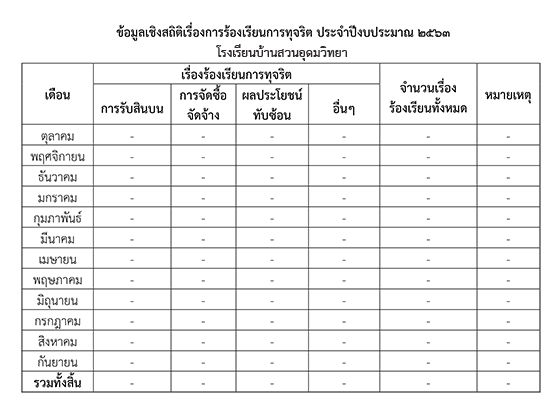 ข้อมูลเชิงสถิติเรื่องการร้องเรียนการทุจริต ประจำปีงบประมาณ ๒๕๖๓
โรงเรียนบ้านสวนอุดมวิทยา

| เดือน | เรื่องร้องเรียนการทุจริต: การรับสินบน | เรื่องร้องเรียนการทุจริต: การจัดซื้อจัดจ้าง | เรื่องร้องเรียนการทุจริต: ผลประโยชน์ทับซ้อน | เรื่องร้องเรียนการทุจริต: อื่นๆ | จำนวนเรื่องร้องเรียนทั้งหมด | หมายเหตุ |
|---|---|---|---|---|---|---|
| ตุลาคม | - | - | - | - | - | - |
| พฤศจิกายน | - | - | - | - | - | - |
| ธันวาคม | - | - | - | - | - | - |
| มกราคม | - | - | - | - | - | - |
| กุมภาพันธ์ | - | - | - | - | - | - |
| มีนาคม | - | - | - | - | - | - |
| เมษายน | - | - | - | - | - | - |
| พฤษภาคม | - | - | - | - | - | - |
| มิถุนายน | - | - | - | - | - | - |
| กรกฎาคม | - | - | - | - | - | - |
| สิงหาคม | - | - | - | - | - | - |
| กันยายน | - | - | - | - | - | - |
| รวมทั้งสิ้น | - | - | - | - | - | - |